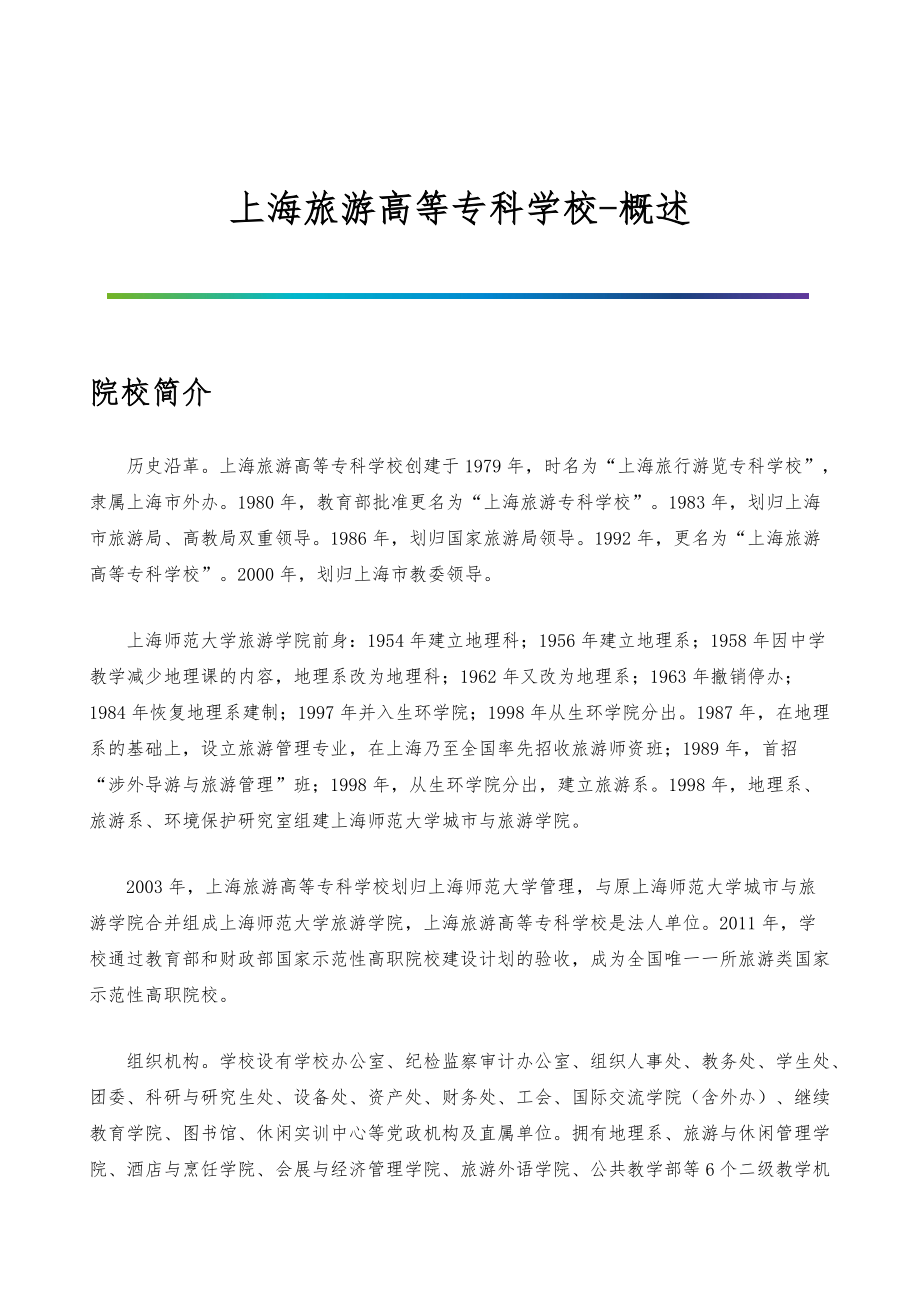 上海旅游高等专科学校-概述

院校简介

历史沿革。上海旅游高等专科学校创建于1979年，时名为“上海旅行游览专科学校”，隶属上海市外办。1980年，教育部批准更名为“上海旅游专科学校”。1983年，划归上海市旅游局、高教局双重领导。1986年，划归国家旅游局领导。1992年，更名为“上海旅游高等专科学校”。2000年，划归上海市教委领导。

上海师范大学旅游学院前身：1954年建立地理科；1956年建立地理系；1958年因中学教学减少地理课的内容，地理系改为地理科；1962年又改为地理系；1963年撤销停办；1984年恢复地理系建制；1997年并入生环学院；1998年从生环学院分出。1987年，在地理系的基础上，设立旅游管理专业，在上海乃至全国率先招收旅游师资班；1989年，首招“涉外导游与旅游管理”班；1998年，从生环学院分出，建立旅游系。1998年，地理系、旅游系、环境保护研究室组建上海师范大学城市与旅游学院。

2003年，上海旅游高等专科学校划归上海师范大学管理，与原上海师范大学城市与旅游学院合并组成上海师范大学旅游学院，上海旅游高等专科学校是法人单位。2011年，学校通过教育部和财政部国家示范性高职院校建设计划的验收，成为全国唯一一所旅游类国家示范性高职院校。

组织机构。学校设有学校办公室、纪检监察审计办公室、组织人事处、教务处、学生处、团委、科研与研究生处、设备处、资产处、财务处、工会、国际交流学院（含外办）、继续教育学院、图书馆、休闲实训中心等党政机构及直属单位。拥有地理系、旅游与休闲管理学院、酒店与烹饪学院、会展与经济管理学院、旅游外语学院、公共教学部等6个二级教学机